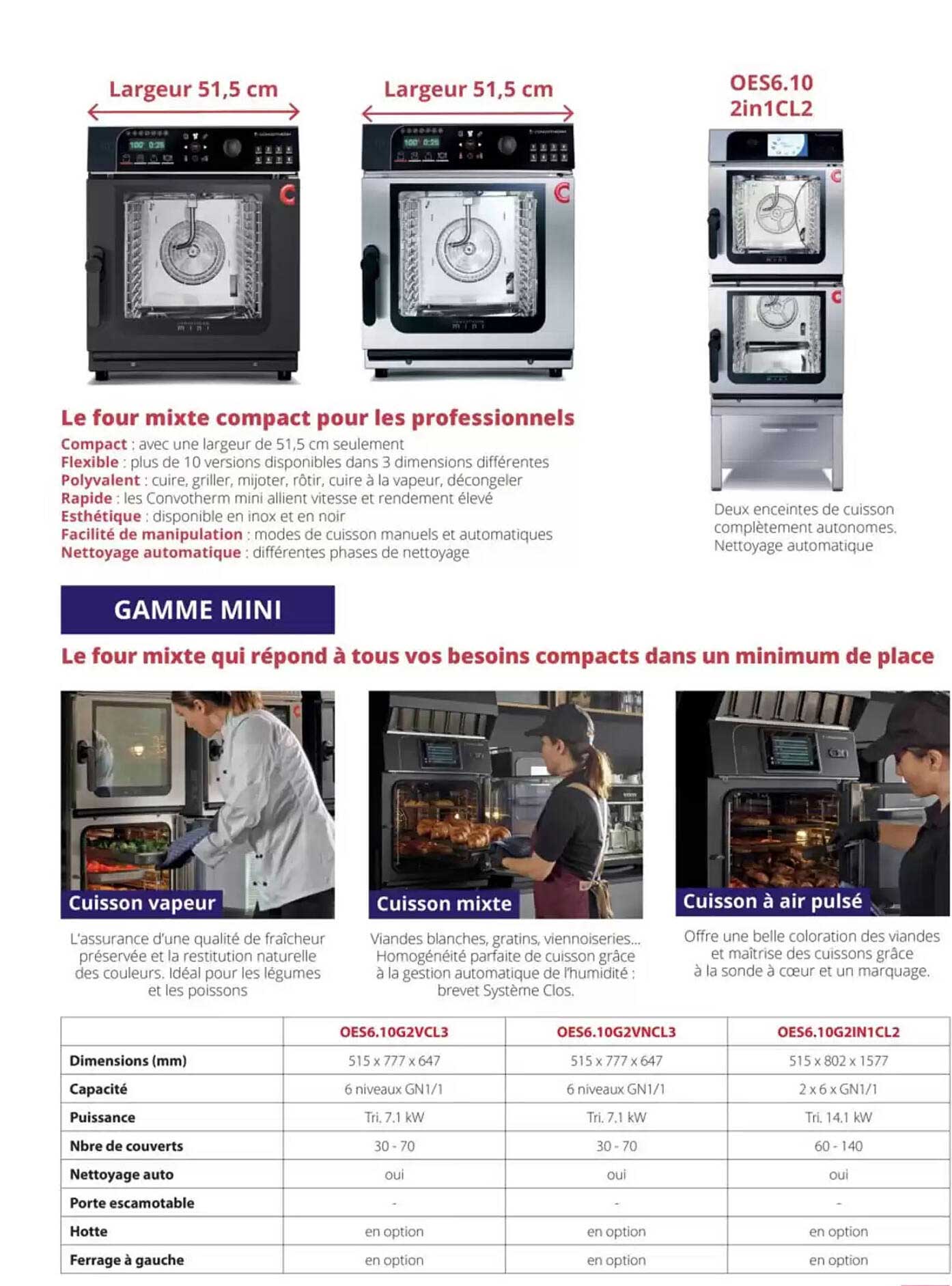 Largeur 51,5 cm

Largeur 51,5 cm

OES6.10 2in1CL2

Le four mixte compact pour les professionnels

Compact : avec une largeur de 51,5 cm seulement
Flexible : plus de 10 versions disponibles dans 3 dimensions différentes
Polyvalent : cuire, griller, mijoter, rôtir, cuire à la vapeur, décongeler
Rapide : les Convotherm mini allient vitesse et rendement élevé
Esthétique : disponible en inox et en noir
Facilité de manipulation : modes de cuisson manuels et automatiques
Nettoyage automatique : différentes phases de nettoyage

Deux enceintes de cuisson complètement autonomes. Nettoyage automatique

GAMME MINI

Le four mixte qui répond à tous vos besoins compacts dans un minimum de place

Cuisson vapeur

L'assurance d'une qualité de fraîcheur préservée et la restitution naturelle des couleurs. Idéal pour les légumes et les poissons

Cuisson mixte

Viandes blanches, gratins, viennoiseries... Homogénéité parfaite de cuisson grâce à la gestion automatique de l'humidité : brevet Système Clos.

Cuisson à air pulsé

Offre une belle coloration des viandes et maîtrise des cuissons grâce à la sonde à cœur et un marquage.

| | OES6.10G2VCL3 | OES6.10G2VNCL3 | OES6.10G2IN1CL2 |
|---|---|---|---|
| Dimensions (mm) | 515 x 777 x 647 | 515 x 777 x 647 | 515 x 802 x 1577 |
| Capacité | 6 niveaux GN1/1 | 6 niveaux GN1/1 | 2 x 6 x GN1/1 |
| Puissance | Tri. 7.1 kW | Tri. 7.1 kW | Tri. 14.1 kW |
| Nbre de couverts | 30 - 70 | 30 - 70 | 60 - 140 |
| Nettoyage auto | oui | oui | oui |
| Porte escamotable | - | - | - |
| Hotte | en option | en option | en option |
| Ferrage à gauche | en option | en option | en option |